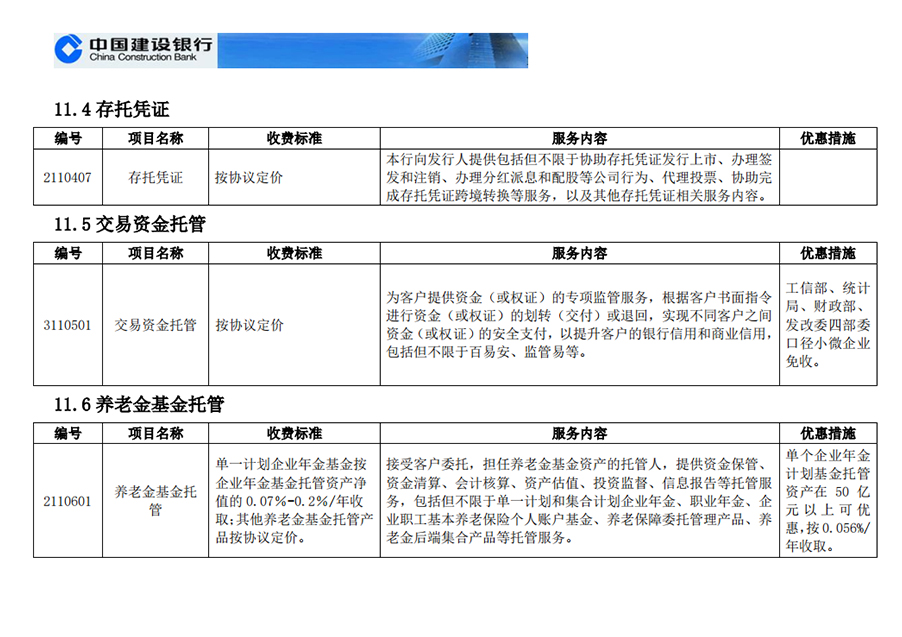 中国建设银行
China Construction Bank

11.4 存托凭证

| 编号 | 项目名称 | 收费标准 | 服务内容 | 优惠措施 |
|---|---|---|---|---|
| 2110407 | 存托凭证 | 按协议定价 | 本行向发行人提供包括但不限于协助存托凭证发行上市、办理签发和注销、办理分红派息和配股等公司行为、代理投票、协助完成存托凭证跨境转换等服务，以及其他存托凭证相关服务内容。 | |

11.5 交易资金托管

| 编号 | 项目名称 | 收费标准 | 服务内容 | 优惠措施 |
|---|---|---|---|---|
| 3110501 | 交易资金托管 | 按协议定价 | 为客户提供资金（或权证）的专项监管服务，根据客户书面指令进行资金（或权证）的划转（交付）或退回，实现不同客户之间资金（或权证）的安全支付，以提升客户的银行信用和商业信用，包括但不限于百易安、监管易等。 | 工信部、统计局、财政部、发改委四部委口径小微企业免收。 |

11.6 养老金基金托管

| 编号 | 项目名称 | 收费标准 | 服务内容 | 优惠措施 |
|---|---|---|---|---|
| 2110601 | 养老金基金托管 | 单一计划企业年金基金按企业年金基金托管资产净值的 0.07%-0.2%/年收取；其他养老金基金托管产品按协议定价。 | 接受客户委托，担任养老金基金资产的托管人，提供资金保管、资金清算、会计核算、资产估值、投资监督、信息报告等托管服务，包括但不限于单一计划和集合计划企业年金、职业年金、企业职工基本养老保险个人账户基金、养老保障委托管理产品、养老金后端集合产品等托管服务。 | 单个企业年金计划基金托管资产在 50 亿元以上可优惠，按 0.056%/年收取。 |